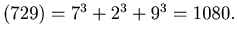 $(729) = 7^3 + 2^3 + 9^3 = 1080.$